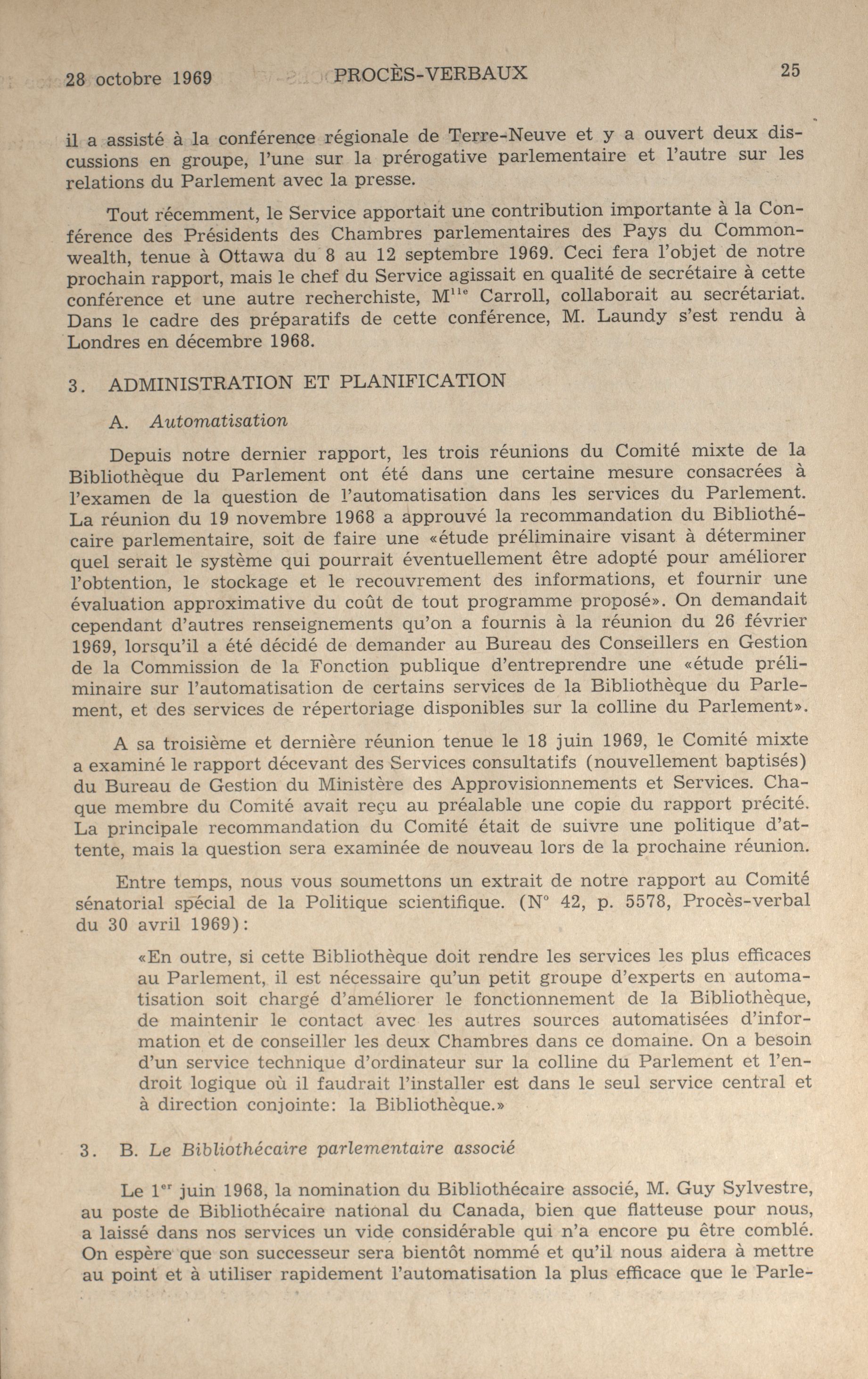 28 octobre 1969 PROCÈS-VERBAUX 25

il a assisté à la conférence régionale de Terre-Neuve et y a ouvert deux discussions en groupe, l'une sur la prérogative parlementaire et l'autre sur les relations du Parlement avec la presse.

Tout récemment, le Service apportait une contribution importante à la Conférence des Présidents des Chambres parlementaires des Pays du Commonwealth, tenue à Ottawa du 8 au 12 septembre 1969. Ceci fera l'objet de notre prochain rapport, mais le chef du Service agissait en qualité de secrétaire à cette conférence et une autre recherchiste, M$^{lle}$ Carroll, collaborait au secrétariat. Dans le cadre des préparatifs de cette conférence, M. Laundy s'est rendu à Londres en décembre 1968.

3. ADMINISTRATION ET PLANIFICATION

A. Automatisation

Depuis notre dernier rapport, les trois réunions du Comité mixte de la Bibliothèque du Parlement ont été dans une certaine mesure consacrées à l'examen de la question de l'automatisation dans les services du Parlement. La réunion du 19 novembre 1968 a approuvé la recommandation du Bibliothécaire parlementaire, soit de faire une «étude préliminaire visant à déterminer quel serait le système qui pourrait éventuellement être adopté pour améliorer l'obtention, le stockage et le recouvrement des informations, et fournir une évaluation approximative du coût de tout programme proposé». On demandait cependant d'autres renseignements qu'on a fournis à la réunion du 26 février 1969, lorsqu'il a été décidé de demander au Bureau des Conseillers en Gestion de la Commission de la Fonction publique d'entreprendre une «étude préliminaire sur l'automatisation de certains services de la Bibliothèque du Parlement, et des services de répertoriage disponibles sur la colline du Parlement».

A sa troisième et dernière réunion tenue le 18 juin 1969, le Comité mixte a examiné le rapport décevant des Services consultatifs (nouvellement baptisés) du Bureau de Gestion du Ministère des Approvisionnements et Services. Chaque membre du Comité avait reçu au préalable une copie du rapport précité. La principale recommandation du Comité était de suivre une politique d'attente, mais la question sera examinée de nouveau lors de la prochaine réunion.

Entre temps, nous vous soumettons un extrait de notre rapport au Comité sénatorial spécial de la Politique scientifique. (N° 42, p. 5578, Procès-verbal du 30 avril 1969):

«En outre, si cette Bibliothèque doit rendre les services les plus efficaces au Parlement, il est nécessaire qu'un petit groupe d'experts en automatisation soit chargé d'améliorer le fonctionnement de la Bibliothèque, de maintenir le contact avec les autres sources automatisées d'information et de conseiller les deux Chambres dans ce domaine. On a besoin d'un service technique d'ordinateur sur la colline du Parlement et l'endroit logique où il faudrait l'installer est dans le seul service central et à direction conjointe: la Bibliothèque.»

3. B. Le Bibliothécaire parlementaire associé

Le 1$^{er}$ juin 1968, la nomination du Bibliothécaire associé, M. Guy Sylvestre, au poste de Bibliothécaire national du Canada, bien que flatteuse pour nous, a laissé dans nos services un vide considérable qui n'a encore pu être comblé. On espère que son successeur sera bientôt nommé et qu'il nous aidera à mettre au point et à utiliser rapidement l'automatisation la plus efficace que le Parle-